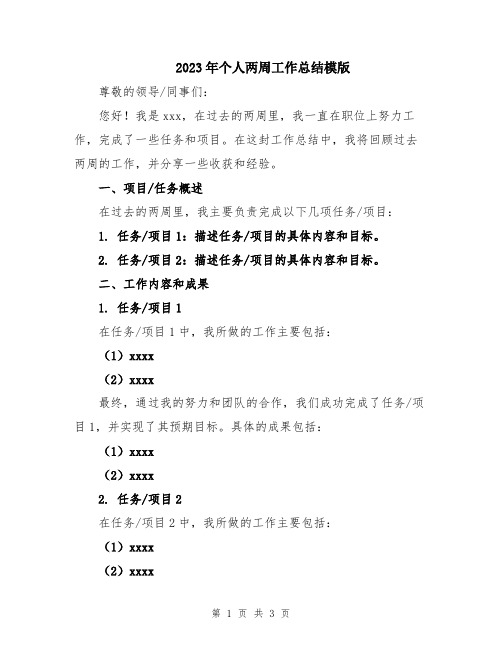 2023年个人两周工作总结模版

尊敬的领导/同事们:

您好！我是xxx，在过去的两周里，我一直在职位上努力工作，完成了一些任务和项目。在这封工作总结中，我将回顾过去两周的工作，并分享一些收获和经验。

一、项目/任务概述

在过去的两周里，我主要负责完成以下几项任务/项目:

1. 任务/项目1：描述任务/项目的具体内容和目标。

2. 任务/项目2：描述任务/项目的具体内容和目标。

二、工作内容和成果

1. 任务/项目1

在任务/项目1中，我所做的工作主要包括:

（1）xxxx

（2）xxxx

最终，通过我的努力和团队的合作，我们成功完成了任务/项目1，并实现了其预期目标。具体的成果包括:

（1）xxxx

（2）xxxx

2. 任务/项目2

在任务/项目2中，我所做的工作主要包括:

（1）xxxx

（2）xxxx

第 1 页 共 3 页